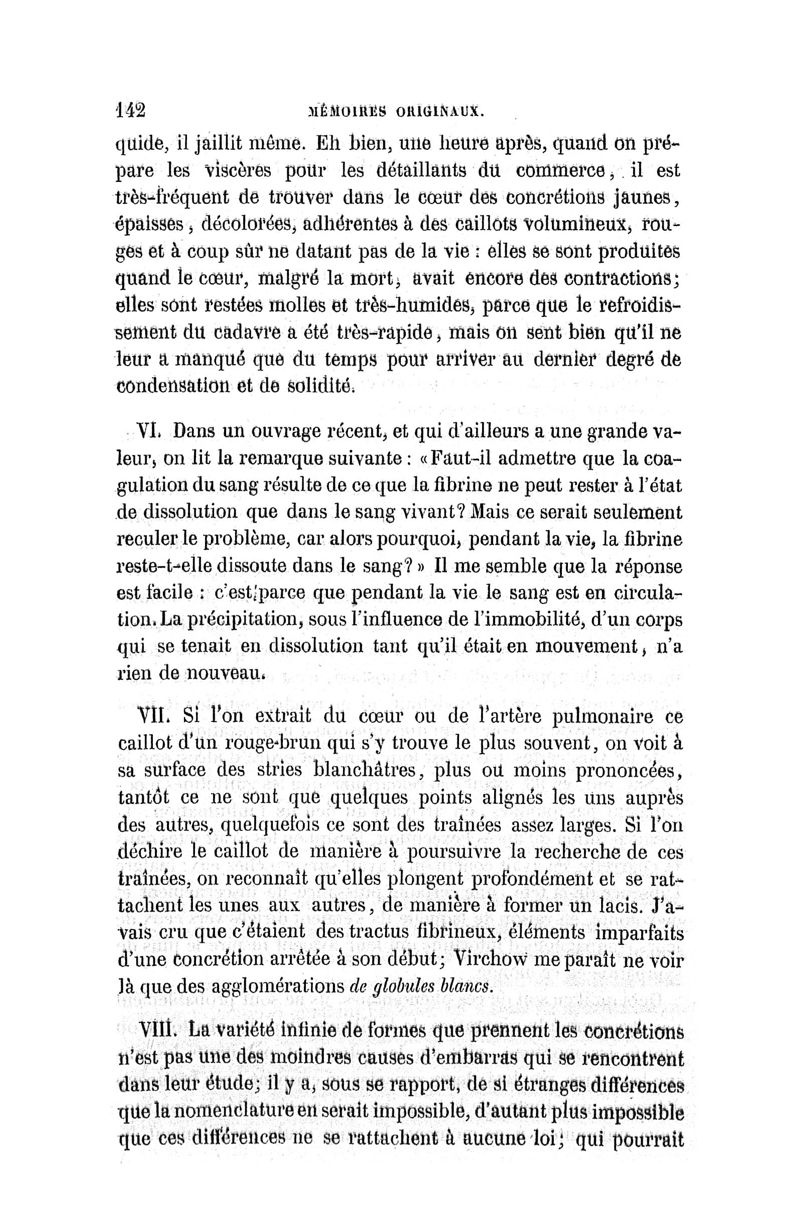 142 MÉMOIRES ORIGINAUX.

quide, il jaillit même. Eh bien, une heure après, quand on prépare les viscères pour les détaillants du commerce, il est très-fréquent de trouver dans le cœur des concrétions jaunes, épaisses, décolorées, adhérentes à des caillots volumineux, rouges et à coup sûr ne datant pas de la vie : elles se sont produites quand le cœur, malgré la mort, avait encore des contractions; elles sont restées molles et très-humides, parce que le refroidissement du cadavre a été très-rapide, mais on sent bien qu'il ne leur a manqué que du temps pour arriver au dernier degré de condensation et de solidité.

VI. Dans un ouvrage récent, et qui d'ailleurs a une grande valeur, on lit la remarque suivante : «Faut-il admettre que la coagulation du sang résulte de ce que la fibrine ne peut rester à l'état de dissolution que dans le sang vivant? Mais ce serait seulement reculer le problème, car alors pourquoi, pendant la vie, la fibrine reste-t-elle dissoute dans le sang?» Il me semble que la réponse est facile : c'est parce que pendant la vie le sang est en circulation. La précipitation, sous l'influence de l'immobilité, d'un corps qui se tenait en dissolution tant qu'il était en mouvement, n'a rien de nouveau.

VII. Si l'on extrait du cœur ou de l'artère pulmonaire ce caillot d'un rouge-brun qui s'y trouve le plus souvent, on voit à sa surface des stries blanchâtres, plus ou moins prononcées, tantôt ce ne sont que quelques points alignés les uns auprès des autres, quelquefois ce sont des traînées assez larges. Si l'on déchire le caillot de manière à poursuivre la recherche de ces traînées, on reconnaît qu'elles plongent profondément et se rattachent les unes aux autres, de manière à former un lacis. J'avais cru que c'étaient des tractus fibrineux, éléments imparfaits d'une concrétion arrêtée à son début; Virchow me paraît ne voir là que des agglomérations *de globules blancs*.

VIII. La variété infinie de formes que prennent les concrétions n'est pas une des moindres causes d'embarras qui se rencontrent dans leur étude; il y a, sous se rapport, de si étranges différences que la nomenclature en serait impossible, d'autant plus impossible que ces différences ne se rattachent à aucune loi; qui pourrait